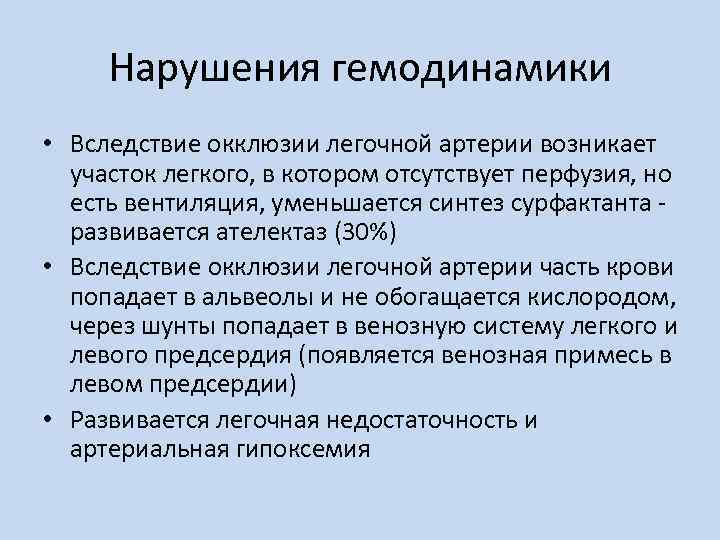 Нарушения гемодинамики

• Вследствие окклюзии легочной артерии возникает участок легкого, в котором отсутствует перфузия, но есть вентиляция, уменьшается синтез сурфактанта - развивается ателектаз (30%)
• Вследствие окклюзии легочной артерии часть крови попадает в альвеолы и не обогащается кислородом, через шунты попадает в венозную систему легкого и левого предсердия (появляется венозная примесь в левом предсердии)
• Развивается легочная недостаточность и артериальная гипоксемия